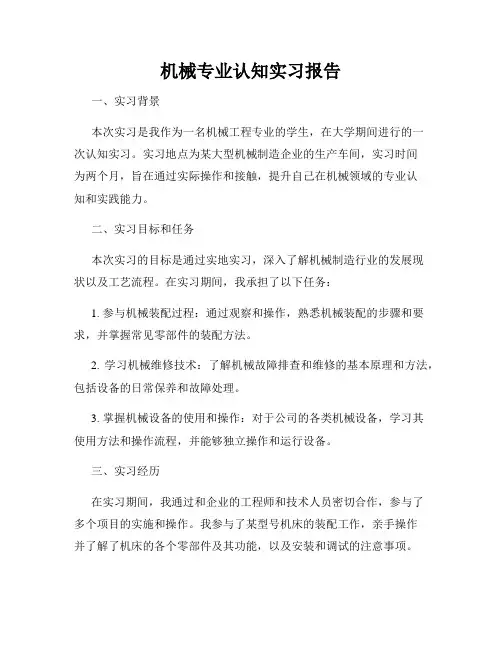 机械专业认知实习报告

一、实习背景

本次实习是我作为一名机械工程专业的学生，在大学期间进行的一次认知实习。实习地点为某大型机械制造企业的生产车间，实习时间为两个月，旨在通过实际操作和接触，提升自己在机械领域的专业认知和实践能力。

二、实习目标和任务

本次实习的目标是通过实地实习，深入了解机械制造行业的发展现状以及工艺流程。在实习期间，我承担了以下任务：

1. 参与机械装配过程：通过观察和操作，熟悉机械装配的步骤和要求，并掌握常见零部件的装配方法。

2. 学习机械维修技术：了解机械故障排查和维修的基本原理和方法，包括设备的日常保养和故障处理。

3. 掌握机械设备的使用和操作：对于公司的各类机械设备，学习其使用方法和操作流程，并能够独立操作和运行设备。

三、实习经历

在实习期间，我通过和企业的工程师和技术人员密切合作，参与了多个项目的实施和操作。我参与了某型号机床的装配工作，亲手操作并了解了机床的各个零部件及其功能，以及安装和调试的注意事项。